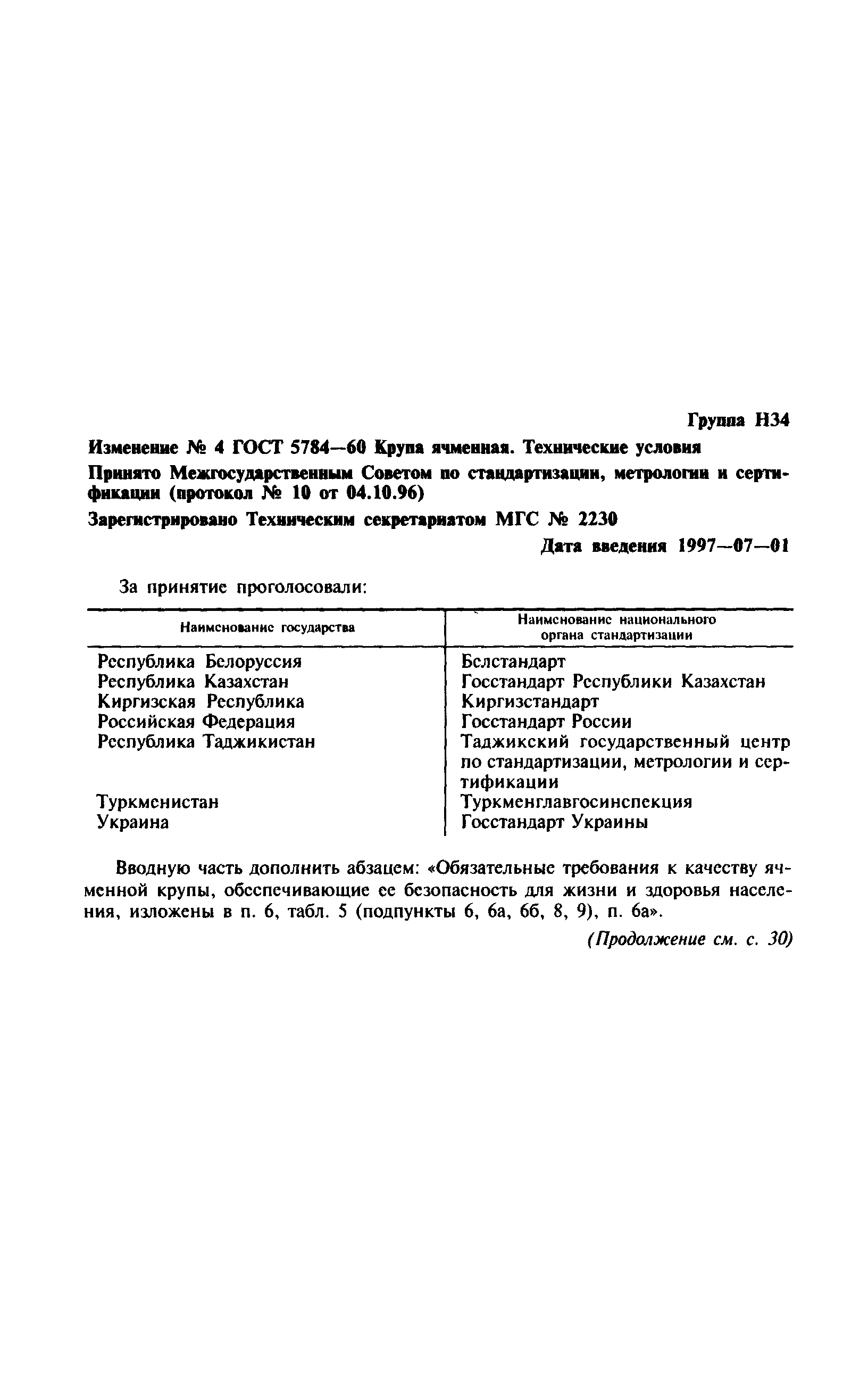 Группа Н34

Изменение № 4 ГОСТ 5784—60 Крупа ячменная. Технические условия

Принято Межгосударственным Советом по стандартизации, метрологии и сертификации (протокол № 10 от 04.10.96)

Зарегистрировано Техническим секретариатом МГС № 2230

Дата введения 1997—07—01

За принятие проголосовали:

| Наименование государства | Наименование национального органа стандартизации |
|---|---|
| Республика Белоруссия | Белстандарт |
| Республика Казахстан | Госстандарт Республики Казахстан |
| Киргизская Республика | Киргизстандарт |
| Российская Федерация | Госстандарт России |
| Республика Таджикистан | Таджикский государственный центр по стандартизации, метрологии и сертификации |
| Туркменистан | Туркменглавгосинспекция |
| Украина | Госстандарт Украины |

Вводную часть дополнить абзацем: «Обязательные требования к качеству ячменной крупы, обеспечивающие ее безопасность для жизни и здоровья населения, изложены в п. 6, табл. 5 (подпункты 6, 6а, 6б, 8, 9), п. 6а».

(Продолжение см. с. 30)